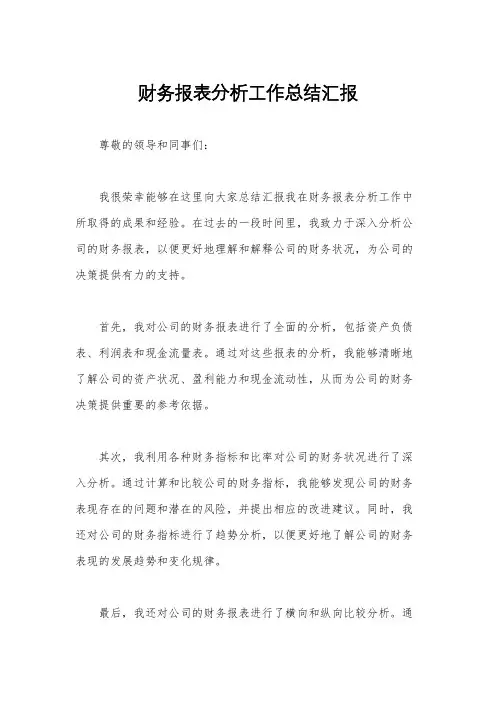 财务报表分析工作总结汇报

尊敬的领导和同事们：

我很荣幸能够在这里向大家总结汇报我在财务报表分析工作中所取得的成果和经验。在过去的一段时间里，我致力于深入分析公司的财务报表，以便更好地理解和解释公司的财务状况，为公司的决策提供有力的支持。

首先，我对公司的财务报表进行了全面的分析，包括资产负债表、利润表和现金流量表。通过对这些报表的分析，我能够清晰地了解公司的资产状况、盈利能力和现金流动性，从而为公司的财务决策提供重要的参考依据。

其次，我利用各种财务指标和比率对公司的财务状况进行了深入分析。通过计算和比较公司的财务指标，我能够发现公司的财务表现存在的问题和潜在的风险，并提出相应的改进建议。同时，我还对公司的财务指标进行了趋势分析，以便更好地了解公司的财务表现的发展趋势和变化规律。

最后，我还对公司的财务报表进行了横向和纵向比较分析。通